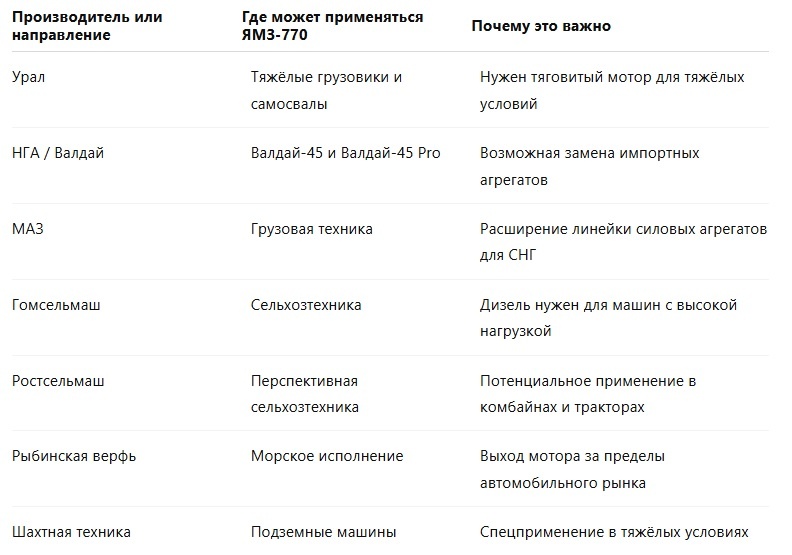 | Производитель или направление | Где может применяться ЯМЗ-770 | Почему это важно |
|---|---|---|
| Урал | Тяжёлые грузовики и самосвалы | Нужен тяговитый мотор для тяжёлых условий |
| НГА / Валдай | Валдай-45 и Валдай-45 Pro | Возможная замена импортных агрегатов |
| МАЗ | Грузовая техника | Расширение линейки силовых агрегатов для СНГ |
| Гомсельмаш | Сельхозтехника | Дизель нужен для машин с высокой нагрузкой |
| Ростсельмаш | Перспективная сельхозтехника | Потенциальное применение в комбайнах и тракторах |
| Рыбинская верфь | Морское исполнение | Выход мотора за пределы автомобильного рынка |
| Шахтная техника | Подземные машины | Спецприменение в тяжёлых условиях |